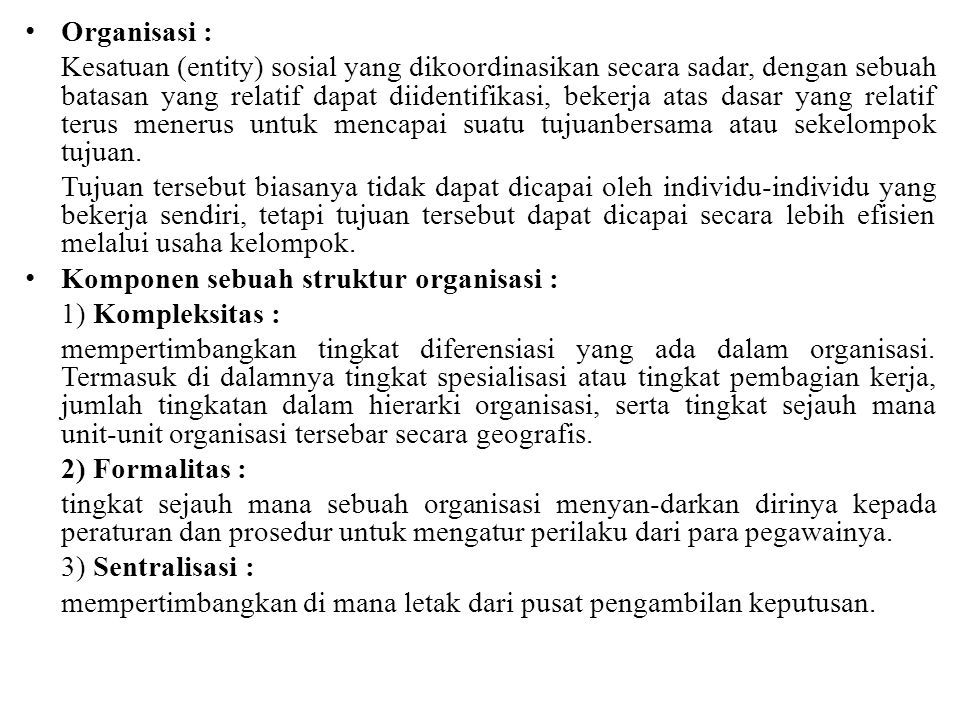 • Organisasi :

Kesatuan (entity) sosial yang dikoordinasikan secara sadar, dengan sebuah batasan yang relatif dapat diidentifikasi, bekerja atas dasar yang relatif terus menerus untuk mencapai suatu tujuanbersama atau sekelompok tujuan.

Tujuan tersebut biasanya tidak dapat dicapai oleh individu-individu yang bekerja sendiri, tetapi tujuan tersebut dapat dicapai secara lebih efisien melalui usaha kelompok.

• Komponen sebuah struktur organisasi :

1) Kompleksitas :

mempertimbangkan tingkat diferensiasi yang ada dalam organisasi. Termasuk di dalamnya tingkat spesialisasi atau tingkat pembagian kerja, jumlah tingkatan dalam hierarki organisasi, serta tingkat sejauh mana unit-unit organisasi tersebar secara geografis.

2) Formalitas :

tingkat sejauh mana sebuah organisasi menyan-darkan dirinya kepada peraturan dan prosedur untuk mengatur perilaku dari para pegawainya.

3) Sentralisasi :

mempertimbangkan di mana letak dari pusat pengambilan keputusan.